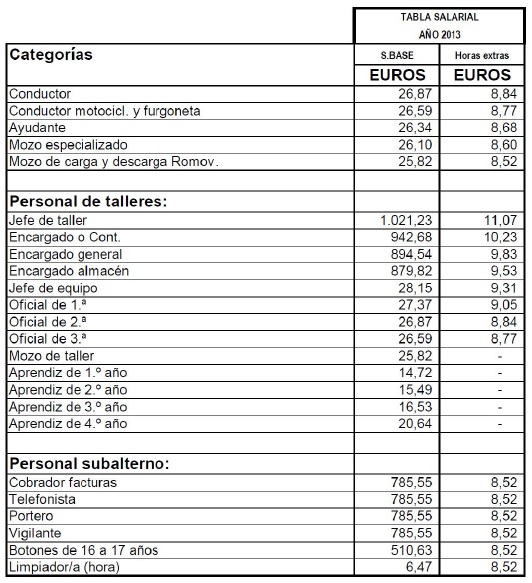 | | TABLA SALARIAL AÑO 2013 | |
|---|---|---|
| **Categorías** | S.BASE | Horas extras |
| | **EUROS** | **EUROS** |
| Conductor | 26,87 | 8,84 |
| Conductor motocicl. y furgoneta | 26,59 | 8,77 |
| Ayudante | 26,34 | 8,68 |
| Mozo especializado | 26,10 | 8,60 |
| Mozo de carga y descarga Romov. | 25,82 | 8,52 |
| | | |
| **Personal de talleres:** | | |
| Jefe de taller | 1.021,23 | 11,07 |
| Encargado o Cont. | 942,68 | 10,23 |
| Encargado general | 894,54 | 9,83 |
| Encargado almacén | 879,82 | 9,53 |
| Jefe de equipo | 28,15 | 9,31 |
| Oficial de 1.ª | 27,37 | 9,05 |
| Oficial de 2.ª | 26,87 | 8,84 |
| Oficial de 3.ª | 26,59 | 8,77 |
| Mozo de taller | 25,82 | - |
| Aprendiz de 1.º año | 14,72 | - |
| Aprendiz de 2.º año | 15,49 | - |
| Aprendiz de 3.º año | 16,53 | - |
| Aprendiz de 4.º año | 20,64 | - |
| | | |
| **Personal subalterno:** | | |
| Cobrador facturas | 785,55 | 8,52 |
| Telefonista | 785,55 | 8,52 |
| Portero | 785,55 | 8,52 |
| Vigilante | 785,55 | 8,52 |
| Botones de 16 a 17 años | 510,63 | 8,52 |
| Limpiador/a (hora) | 6,47 | 8,52 |